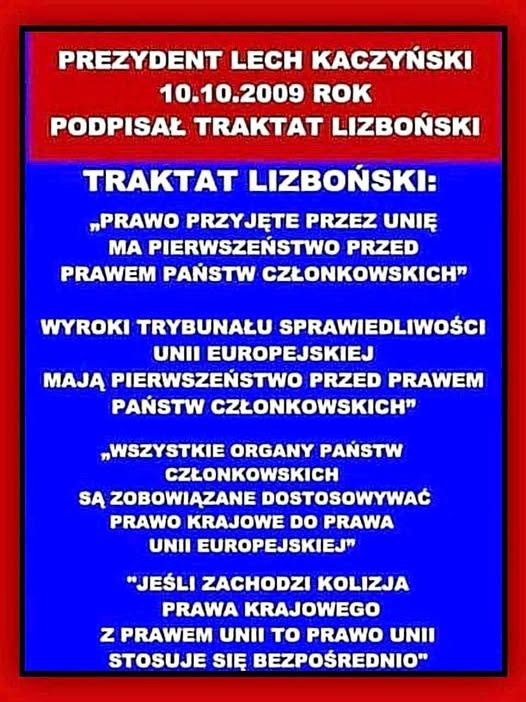 PREZYDENT LECH KACZYŃSKI
10.10.2009 ROK
PODPISAŁ TRAKTAT LIZBOŃSKI

TRAKTAT LIZBOŃSKI:

„PRAWO PRZYJĘTE PRZEZ UNIĘ MA PIERWSZEŃSTWO PRZED PRAWEM PAŃSTW CZŁONKOWSKICH”

WYROKI TRYBUNAŁU SPRAWIEDLIWOŚCI UNII EUROPEJSKIEJ MAJĄ PIERWSZEŃSTWO PRZED PRAWEM PAŃSTW CZŁONKOWSKICH”

„WSZYSTKIE ORGANY PAŃSTW CZŁONKOWSKICH SĄ ZOBOWIĄZANE DOSTOSOWYWAĆ PRAWO KRAJOWE DO PRAWA UNII EUROPEJSKIEJ”

"JEŚLI ZACHODZI KOLIZJA PRAWA KRAJOWEGO Z PRAWEM UNII TO PRAWO UNII STOSUJE SIĘ BEZPOŚREDNIO"